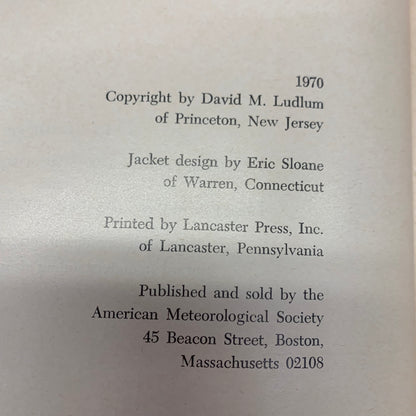 1970
Copyright by David M. Ludlum
of Princeton, New Jersey

Jacket design by Eric Sloane
of Warren, Connecticut

Printed by Lancaster Press, Inc.
of Lancaster, Pennsylvania

Published and sold by the
American Meteorological Society
45 Beacon Street, Boston,
Massachusetts 02108